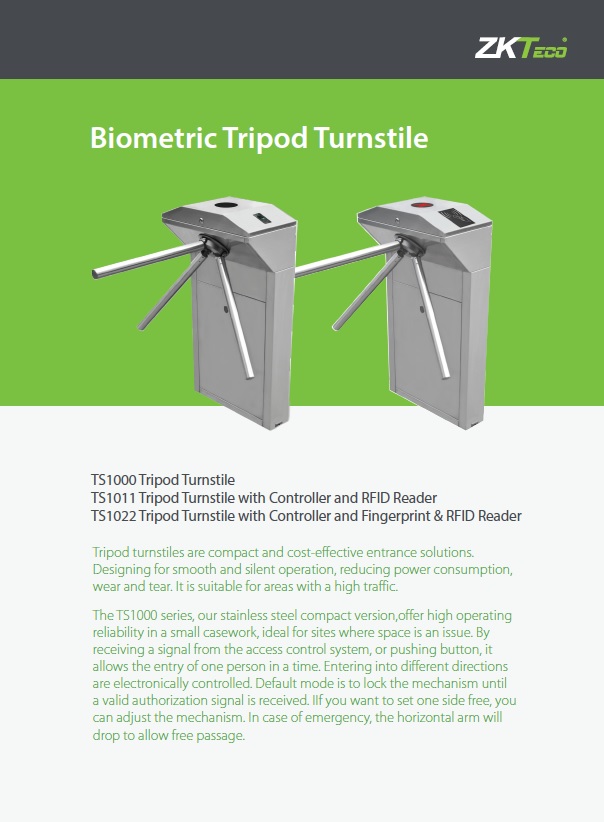 ZKTeco

Biometric Tripod Turnstile

TS1000 Tripod Turnstile
TS1011 Tripod Turnstile with Controller and RFID Reader
TS1022 Tripod Turnstile with Controller and Fingerprint & RFID Reader

Tripod turnstiles are compact and cost-effective entrance solutions. Designing for smooth and silent operation, reducing power consumption, wear and tear. It is suitable for areas with a high traffic.

The TS1000 series, our stainless steel compact version,offer high operating reliability in a small casework, ideal for sites where space is an issue. By receiving a signal from the access control system, or pushing button, it allows the entry of one person in a time. Entering into different directions are electronically controlled. Default mode is to lock the mechanism until a valid authorization signal is received. IIf you want to set one side free, you can adjust the mechanism. In case of emergency, the horizontal arm will drop to allow free passage.